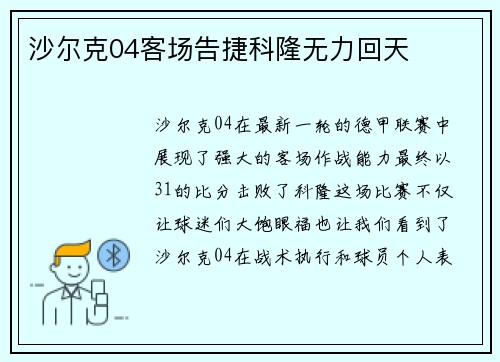 沙尔克04客场告捷科隆无力回天

沙尔克04在最新一轮的德甲联赛中展现了强大的客场作战能力最终以31的比分击败了科隆这场比赛不仅让球迷们大饱眼福也让我们看到了沙尔克04在战术执行和球员个人表